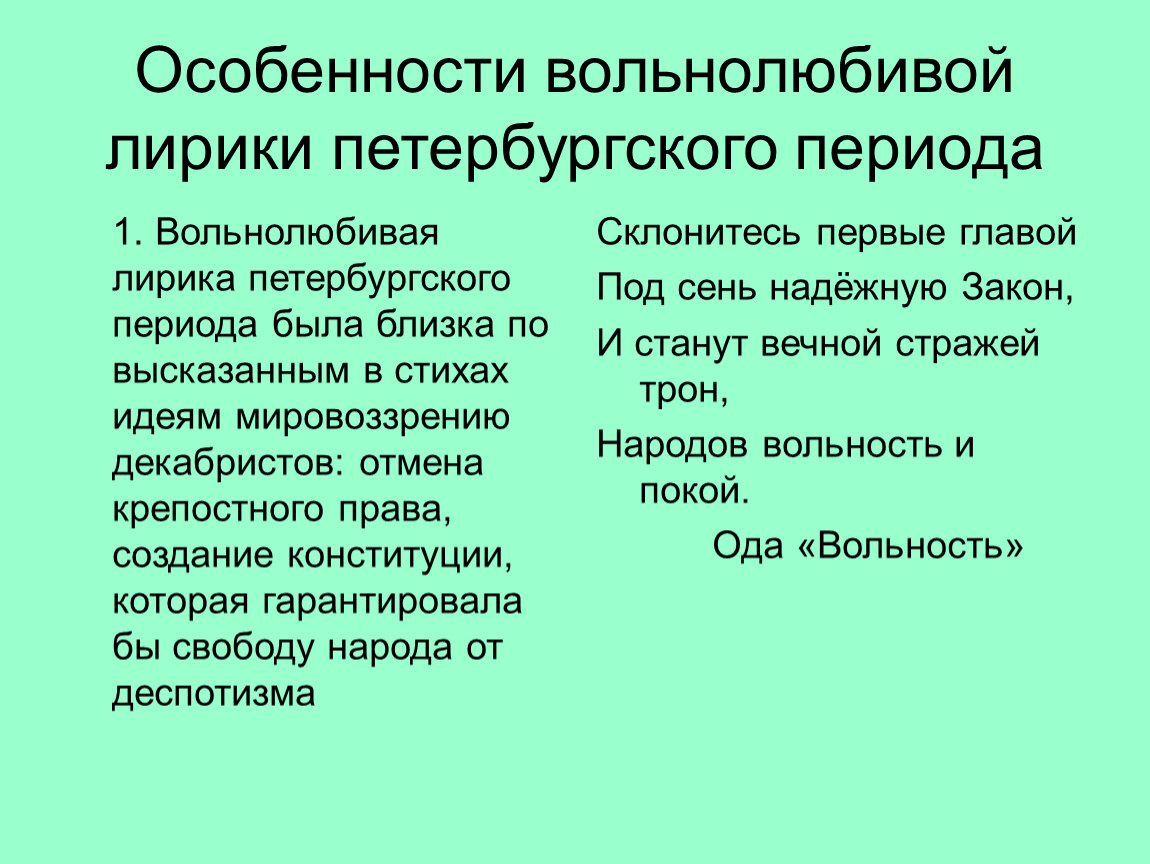 Особенности вольнолюбивой лирики петербургского периода

1. Вольнолюбивая лирика петербургского периода была близка по высказанным в стихах идеям мировоззрению декабристов: отмена крепостного права, создание конституции, которая гарантировала бы свободу народа от деспотизма

Склонитесь первые главой

Под сень надёжную Закон,

И станут вечной стражей трон,

Народов вольность и покой.

Ода «Вольность»